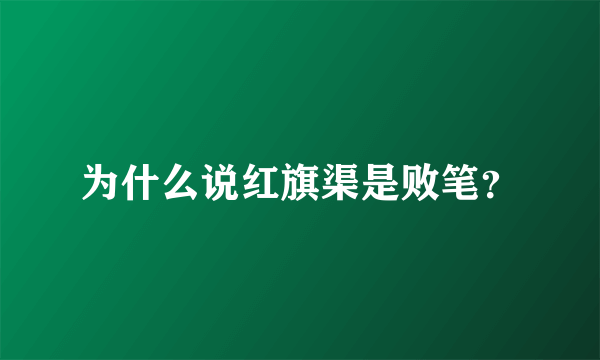 为什么说红旗渠是败笔?